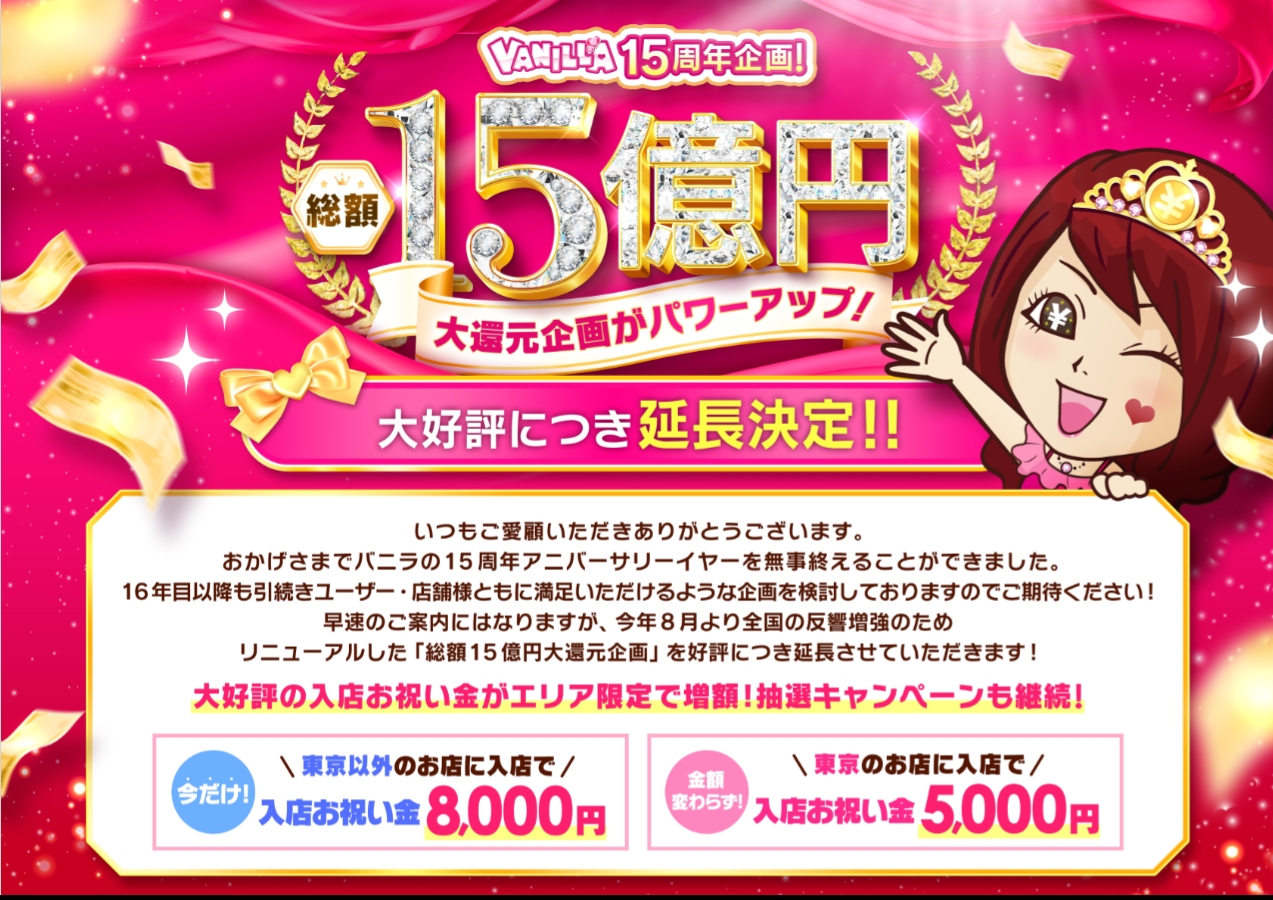 VANILLA 15周年企画!

総額 15億円

大還元企画がパワーアップ!

大好評につき延長決定!!

いつもご愛顧いただきありがとうございます。
おかげさまでバニラの15周年アニバーサリーイヤーを無事終えることができました。
16年目以降も引続きユーザー・店舗様ともに満足いただけるような企画を検討しておりますのでご期待ください!
早速のご案内にはなりますが、今年8月より全国の反響増強のため
リニューアルした「総額15億円大還元企画」を好評につき延長させていただきます!

大好評の入店お祝い金がエリア限定で増額!抽選キャンペーンも継続!

今だけ! \ 東京以外のお店に入店で / 入店お祝い金 8,000円

金額変わらず! \ 東京のお店に入店で / 入店お祝い金 5,000円